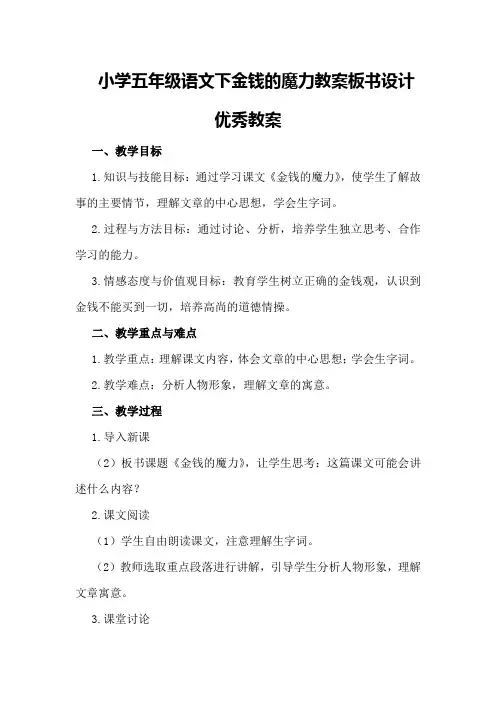 小学五年级语文下金钱的魔力教案板书设计

优秀教案

一、教学目标

1.知识与技能目标：通过学习课文《金钱的魔力》，使学生了解故事的主要情节，理解文章的中心思想，学会生字词。

2.过程与方法目标：通过讨论、分析，培养学生独立思考、合作学习的能力。

3.情感态度与价值观目标：教育学生树立正确的金钱观，认识到金钱不能买到一切，培养高尚的道德情操。

二、教学重点与难点

1.教学重点：理解课文内容，体会文章的中心思想；学会生字词。

2.教学难点：分析人物形象，理解文章的寓意。

三、教学过程

1.导入新课

（2）板书课题《金钱的魔力》，让学生思考：这篇课文可能会讲述什么内容？

2.课文阅读

（1）学生自由朗读课文，注意理解生字词。

（2）教师选取重点段落进行讲解，引导学生分析人物形象，理解文章寓意。

3.课堂讨论